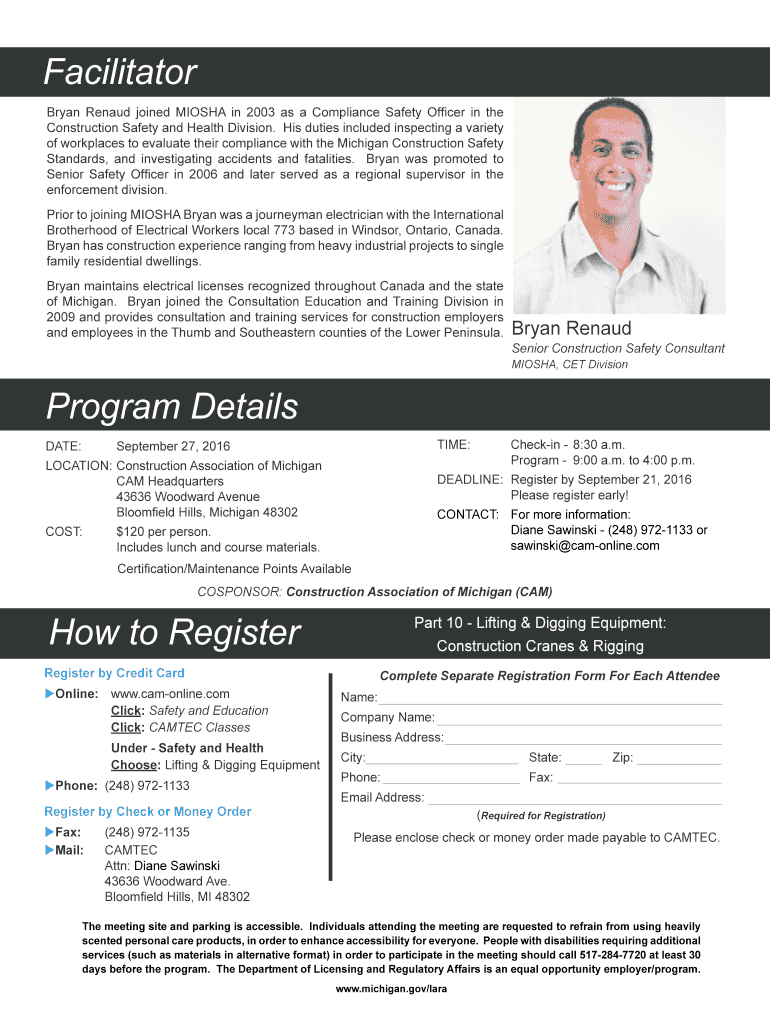 Facilitator

Bryan Renaud joined MIOSHA in 2003 as a Compliance Safety Officer in the Construction Safety and Health Division. His duties included inspecting a variety of workplaces to evaluate their compliance with the Michigan Construction Safety Standards, and investigating accidents and fatalities. Bryan was promoted to Senior Safety Officer in 2006 and later served as a regional supervisor in the enforcement division.

Prior to joining MIOSHA Bryan was a journeyman electrician with the International Brotherhood of Electrical Workers local 773 based in Windsor, Ontario, Canada. Bryan has construction experience ranging from heavy industrial projects to single family residential dwellings.

Bryan maintains electrical licenses recognized throughout Canada and the state of Michigan. Bryan joined the Consultation Education and Training Division in 2009 and provides consultation and training services for construction employers and employees in the Thumb and Southeastern counties of the Lower Peninsula.

Bryan Renaud
Senior Construction Safety Consultant
MIOSHA, CET Division

Program Details

DATE: September 27, 2016
LOCATION: Construction Association of Michigan
CAM Headquarters
43636 Woodward Avenue
Bloomfield Hills, Michigan 48302
COST: $120 per person.
Includes lunch and course materials.
Certification/Maintenance Points Available

TIME: Check-in - 8:30 a.m.
Program - 9:00 a.m. to 4:00 p.m.
DEADLINE: Register by September 21, 2016
Please register early!
CONTACT: For more information:
Diane Sawinski - (248) 972-1133 or
sawinski@cam-online.com

COSPONSOR: Construction Association of Michigan (CAM)

How to Register

Part 10 - Lifting & Digging Equipment:
Construction Cranes & Rigging

Register by Credit Card
Online: www.cam-online.com
Click: Safety and Education
Click: CAMTEC Classes
Under - Safety and Health
Choose: Lifting & Digging Equipment
Phone: (248) 972-1133

Register by Check or Money Order
Fax: (248) 972-1135
Mail: CAMTEC
Attn: Diane Sawinski
43636 Woodward Ave.
Bloomfield Hills, MI 48302

Complete Separate Registration Form For Each Attendee
Name:
Company Name:
Business Address:
City: State: Zip:
Phone: Fax:
Email Address:
(Required for Registration)
Please enclose check or money order made payable to CAMTEC.

The meeting site and parking is accessible. Individuals attending the meeting are requested to refrain from using heavily scented personal care products, in order to enhance accessibility for everyone. People with disabilities requiring additional services (such as materials in alternative format) in order to participate in the meeting should call 517-284-7720 at least 30 days before the program. The Department of Licensing and Regulatory Affairs is an equal opportunity employer/program.

www.michigan.gov/lara